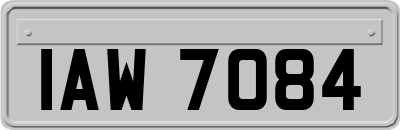 IAW 7084